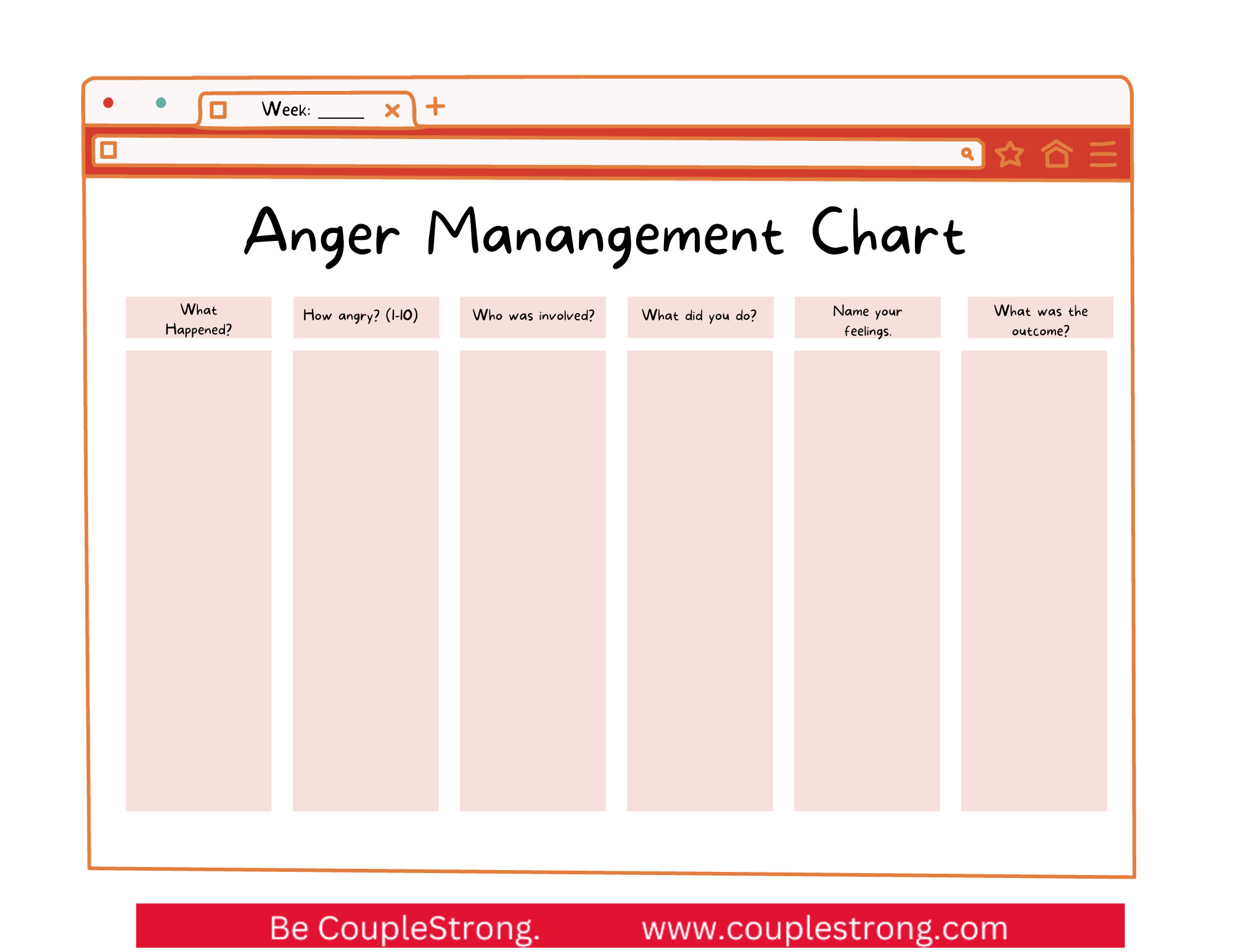 Week: _____

Anger Manangement Chart

| What Happened? | How angry? (1-10) | Who was involved? | What did you do? | Name your feelings. | What was the outcome? |
|---|---|---|---|---|---|
| | | | | | |

Be CoupleStrong. www.couplestrong.com